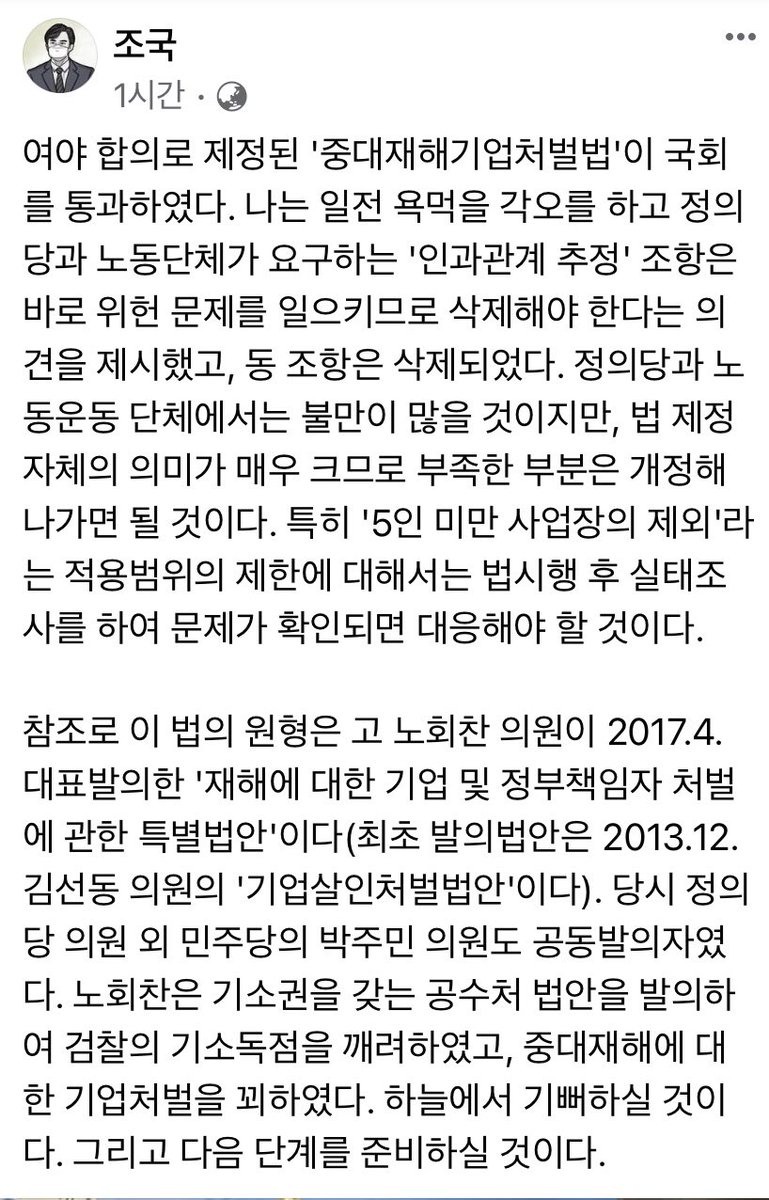 조국
1시간 ·

여야 합의로 제정된 '중대재해기업처벌법'이 국회를 통과하였다. 나는 일전 욕먹을 각오를 하고 정의당과 노동단체가 요구하는 '인과관계 추정' 조항은 바로 위헌 문제를 일으키므로 삭제해야 한다는 의견을 제시했고, 동 조항은 삭제되었다. 정의당과 노동운동 단체에서는 불만이 많을 것이지만, 법 제정 자체의 의미가 매우 크므로 부족한 부분은 개정해 나가면 될 것이다. 특히 '5인 미만 사업장의 제외'라는 적용범위의 제한에 대해서는 법시행 후 실태조사를 하여 문제가 확인되면 대응해야 할 것이다.

참조로 이 법의 원형은 고 노회찬 의원이 2017.4. 대표발의한 '재해에 대한 기업 및 정부책임자 처벌에 관한 특별법안'이다(최초 발의법안은 2013.12. 김선동 의원의 '기업살인처벌법안'이다). 당시 정의당 의원 외 민주당의 박주민 의원도 공동발의자였다. 노회찬은 기소권을 갖는 공수처 법안을 발의하여 검찰의 기소독점을 깨려하였고, 중대재해에 대한 기업처벌을 꾀하였다. 하늘에서 기뻐하실 것이다. 그리고 다음 단계를 준비하실 것이다.